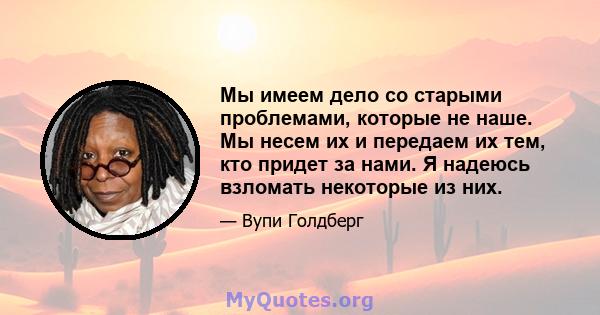 Мы имеем дело со старыми проблемами, которые не наше. Мы несем их и передаем их тем, кто придет за нами. Я надеюсь взломать некоторые из них.

— Вупи Голдберг

MyQuotes.org